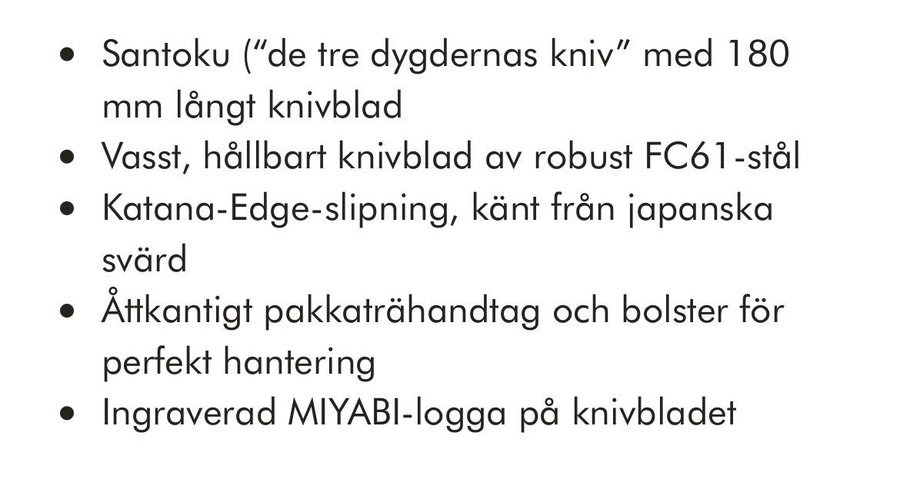 • Santoku ("de tre dygdernas kniv" med 180 mm långt knivblad
• Vasst, hållbart knivblad av robust FC61-stål
• Katana-Edge-slipning, känt från japanska svärd
• Åttkantigt pakkaträhandtag och bolster för perfekt hantering
• Ingraverad MIYABI-logga på knivbladet